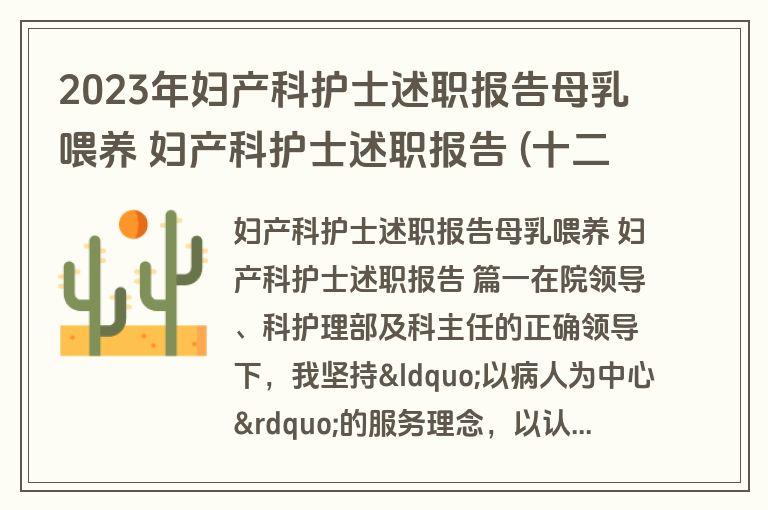 2023年妇产科护士述职报告母乳喂养 妇产科护士述职报告 (十二

妇产科护士述职报告母乳喂养 妇产科护士述职报告 篇一在院领导、科护理部及科主任的正确领导下，我坚持&ldquo;以病人为中心&rdquo;的服务理念，以认...